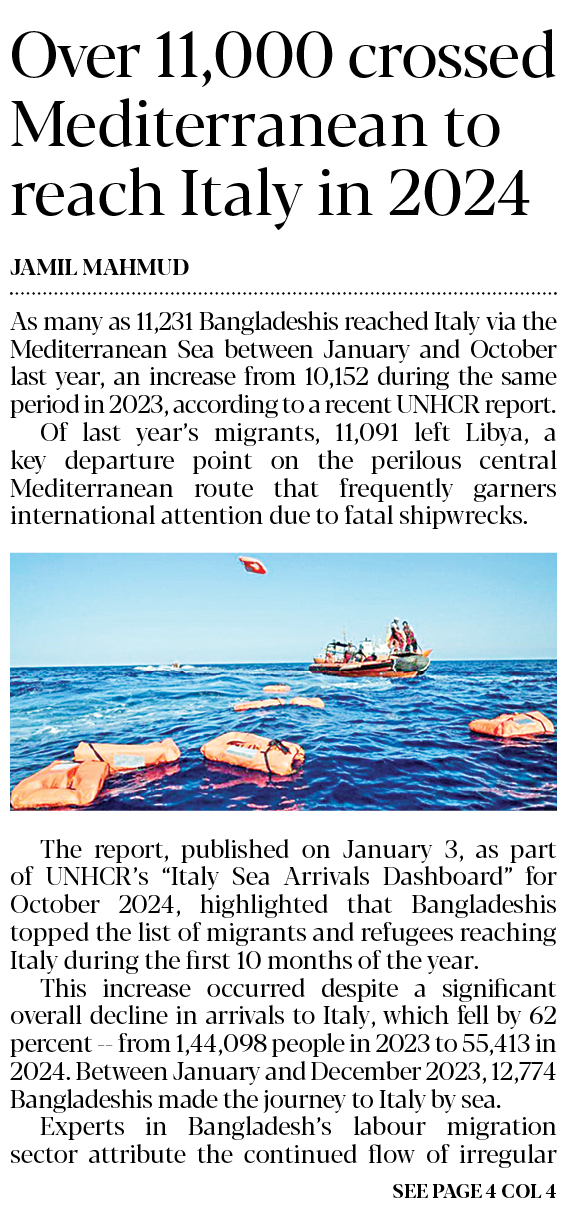 Over 11,000 crossed Mediterranean to reach Italy in 2024

JAMIL MAHMUD

As many as 11,231 Bangladeshis reached Italy via the Mediterranean Sea between January and October last year, an increase from 10,152 during the same period in 2023, according to a recent UNHCR report.

Of last year's migrants, 11,091 left Libya, a key departure point on the perilous central Mediterranean route that frequently garners international attention due to fatal shipwrecks.

The report, published on January 3, as part of UNHCR's "Italy Sea Arrivals Dashboard" for October 2024, highlighted that Bangladeshis topped the list of migrants and refugees reaching Italy during the first 10 months of the year.

This increase occurred despite a significant overall decline in arrivals to Italy, which fell by 62 percent -- from 1,44,098 people in 2023 to 55,413 in 2024. Between January and December 2023, 12,774 Bangladeshis made the journey to Italy by sea.

Experts in Bangladesh's labour migration sector attribute the continued flow of irregular

SEE PAGE 4 COL 4